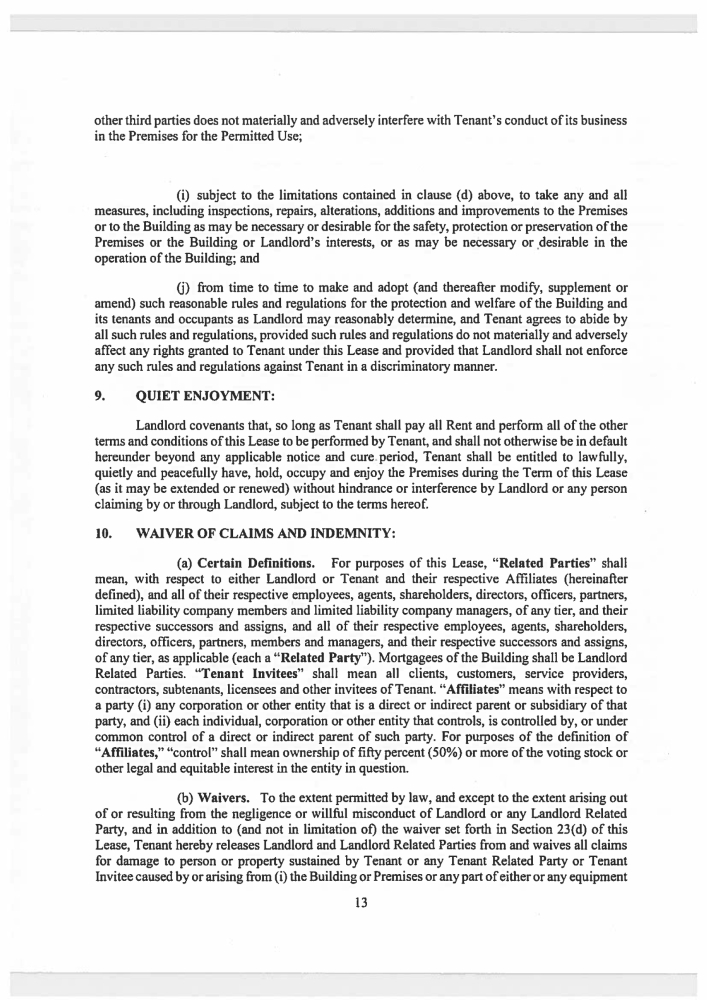 other third parties does not materially and adversely interfere with Tenant's conduct of its business in the Premises for the Permitted Use;

(i) subject to the limitations contained in clause (d) above, to take any and all measures, including inspections, repairs, alterations, additions and improvements to the Premises or to the Building as may be necessary or desirable for the safety, protection or preservation of the Premises or the Building or Landlord's interests, or as may be necessary or desirable in the operation of the Building; and

(j) from time to time to make and adopt (and thereafter modify, supplement or amend) such reasonable rules and regulations for the protection and welfare of the Building and its tenants and occupants as Landlord may reasonably determine, and Tenant agrees to abide by all such rules and regulations, provided such rules and regulations do not materially and adversely affect any rights granted to Tenant under this Lease and provided that Landlord shall not enforce any such rules and regulations against Tenant in a discriminatory manner.

9. QUIET ENJOYMENT:

Landlord covenants that, so long as Tenant shall pay all Rent and perform all of the other terms and conditions of this Lease to be performed by Tenant, and shall not otherwise be in default hereunder beyond any applicable notice and cure period, Tenant shall be entitled to lawfully, quietly and peacefully have, hold, occupy and enjoy the Premises during the Term of this Lease (as it may be extended or renewed) without hindrance or interference by Landlord or any person claiming by or through Landlord, subject to the terms hereof.

10. WAIVER OF CLAIMS AND INDEMNITY:

(a) Certain Definitions. For purposes of this Lease, "Related Parties" shall mean, with respect to either Landlord or Tenant and their respective Affiliates (hereinafter defined), and all of their respective employees, agents, shareholders, directors, officers, partners, limited liability company members and limited liability company managers, of any tier, and their respective successors and assigns, and all of their respective employees, agents, shareholders, directors, officers, partners, members and managers, and their respective successors and assigns, of any tier, as applicable (each a "Related Party"). Mortgagees of the Building shall be Landlord Related Parties. "Tenant Invitees" shall mean all clients, customers, service providers, contractors, subtenants, licensees and other invitees of Tenant. "Affiliates" means with respect to a party (i) any corporation or other entity that is a direct or indirect parent or subsidiary of that party, and (ii) each individual, corporation or other entity that controls, is controlled by, or under common control of a direct or indirect parent of such party. For purposes of the definition of "Affiliates," "control" shall mean ownership of fifty percent (50%) or more of the voting stock or other legal and equitable interest in the entity in question.

(b) Waivers. To the extent permitted by law, and except to the extent arising out of or resulting from the negligence or willful misconduct of Landlord or any Landlord Related Party, and in addition to (and not in limitation of) the waiver set forth in Section 23(d) of this Lease, Tenant hereby releases Landlord and Landlord Related Parties from and waives all claims for damage to person or property sustained by Tenant or any Tenant Related Party or Tenant Invitee caused by or arising from (i) the Building or Premises or any part of either or any equipment

13